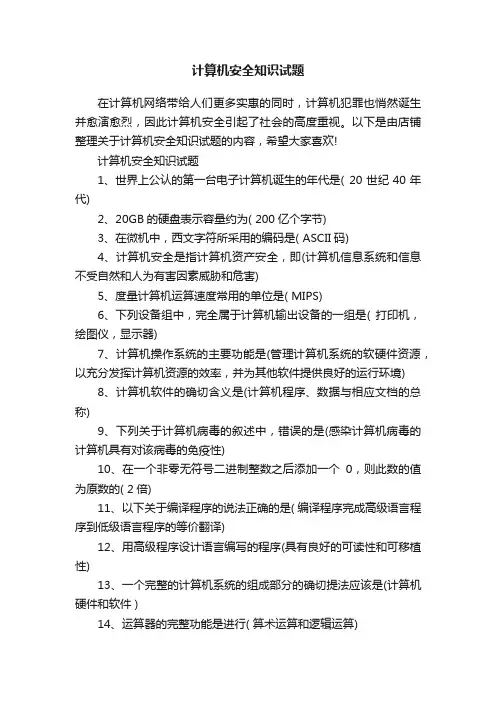 计算机安全知识试题

在计算机网络带给人们更多实惠的同时，计算机犯罪也悄然诞生并愈演愈烈，因此计算机安全引起了社会的高度重视。以下是由店铺整理关于计算机安全知识试题的内容，希望大家喜欢!

计算机安全知识试题

1、世界上公认的第一台电子计算机诞生的年代是( 20 世纪 40 年代)

2、20GB 的硬盘表示容量约为( 200 亿个字节)

3、在微机中，西文字符所采用的编码是( ASCII 码)

4、计算机安全是指计算机资产安全，即(计算机信息系统和信息不受自然和人为有害因素威胁和危害)

5、度量计算机运算速度常用的单位是( MIPS)

6、下列设备组中，完全属于计算机输出设备的一组是( 打印机，绘图仪，显示器)

7、计算机操作系统的主要功能是(管理计算机系统的软硬件资源，以充分发挥计算机资源的效率，并为其他软件提供良好的运行环境)

8、计算机软件的确切含义是(计算机程序、数据与相应文档的总称)

9、下列关于计算机病毒的叙述中，错误的是(感染计算机病毒的计算机具有对该病毒的免疫性)

10、在一个非零无符号二进制整数之后添加一个 0，则此数的值为原数的( 2 倍)

11、以下关于编译程序的说法正确的是( 编译程序完成高级语言程序到低级语言程序的等价翻译)

12、用高级程序设计语言编写的程序(具有良好的可读性和可移植性)

13、一个完整的计算机系统的组成部分的确切提法应该是(计算机硬件和软件 )

14、运算器的完整功能是进行( 算术运算和逻辑运算)